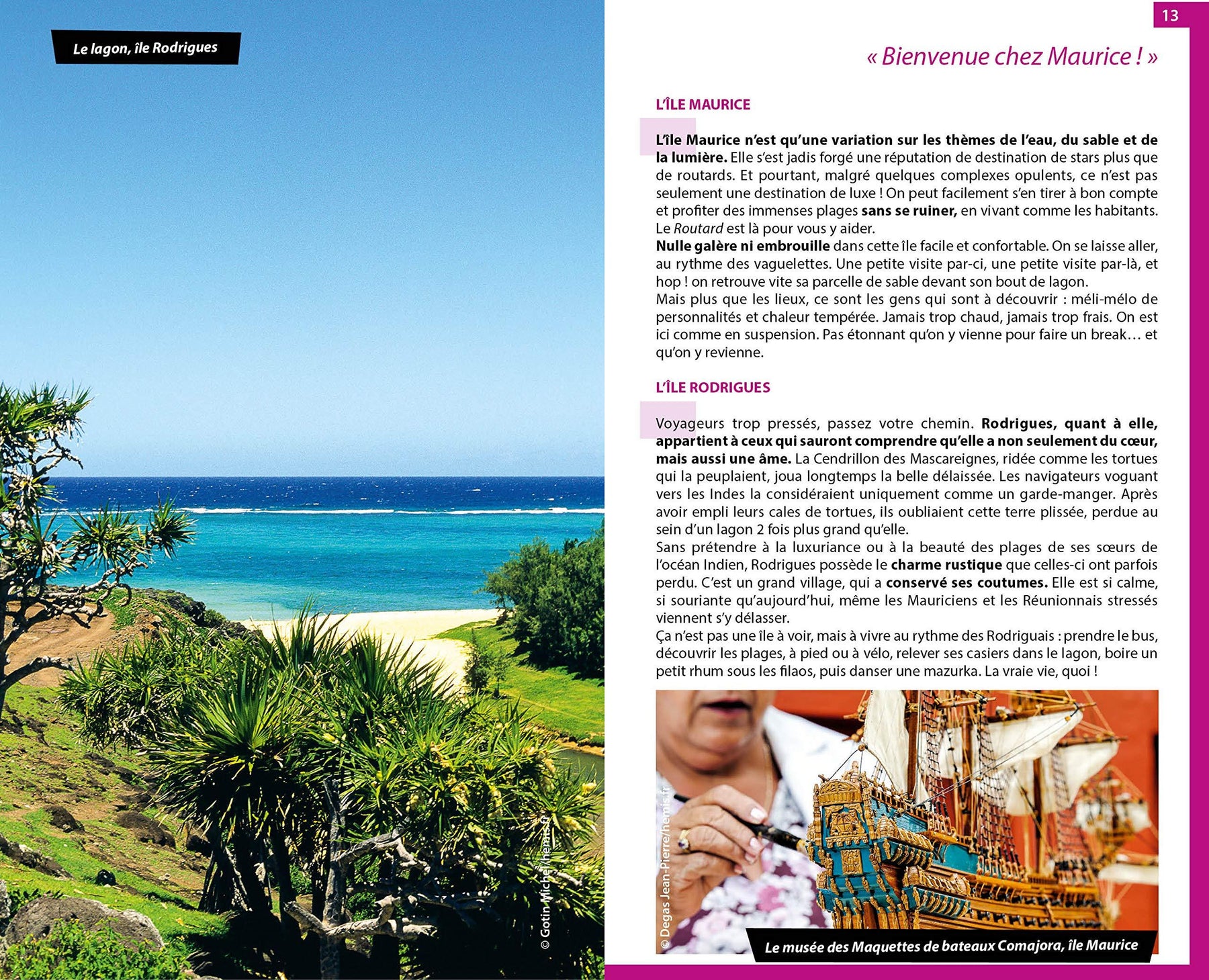 Le lagon, île Rodrigues

© Gotin Michel/hemis.fr

13

« Bienvenue chez Maurice ! »

L'ÎLE MAURICE

L'île Maurice n'est qu'une variation sur les thèmes de l'eau, du sable et de la lumière. Elle s'est jadis forgé une réputation de destination de stars plus que de routards. Et pourtant, malgré quelques complexes opulents, ce n'est pas seulement une destination de luxe ! On peut facilement s'en tirer à bon compte et profiter des immenses plages sans se ruiner, en vivant comme les habitants. Le Routard est là pour vous y aider.
Nulle galère ni embrouille dans cette île facile et confortable. On se laisse aller, au rythme des vaguelettes. Une petite visite par-ci, une petite visite par-là, et hop ! on retrouve vite sa parcelle de sable devant son bout de lagon.
Mais plus que les lieux, ce sont les gens qui sont à découvrir : méli-mélo de personnalités et chaleur tempérée. Jamais trop chaud, jamais trop frais. On est ici comme en suspension. Pas étonnant qu'on y vienne pour faire un break… et qu'on y revienne.

L'ÎLE RODRIGUES

Voyageurs trop pressés, passez votre chemin. Rodrigues, quant à elle, appartient à ceux qui sauront comprendre qu'elle a non seulement du cœur, mais aussi une âme. La Cendrillon des Mascareignes, ridée comme les tortues qui la peuplaient, joua longtemps la belle délaissée. Les navigateurs voguant vers les Indes la considéraient uniquement comme un garde-manger. Après avoir empli leurs cales de tortues, ils oubliaient cette terre plissée, perdue au sein d'un lagon 2 fois plus grand qu'elle.
Sans prétendre à la luxuriance ou à la beauté des plages de ses sœurs de l'océan Indien, Rodrigues possède le charme rustique que celles-ci ont parfois perdu. C'est un grand village, qui a conservé ses coutumes. Elle est si calme, si souriante qu'aujourd'hui, même les Mauriciens et les Réunionnais stressés viennent s'y délasser.
Ça n'est pas une île à voir, mais à vivre au rythme des Rodriguais : prendre le bus, découvrir les plages, à pied ou à vélo, relever ses casiers dans le lagon, boire un petit rhum sous les filaos, puis danser une mazurka. La vraie vie, quoi !

© Degas Jean-Pierre/hemis.fr

Le musée des Maquettes de bateaux Comajora, île Maurice